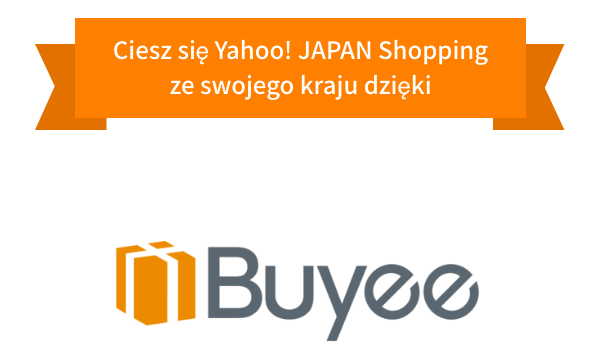 Ciesz się Yahoo! JAPAN Shopping ze swojego kraju dzięki

Buyee